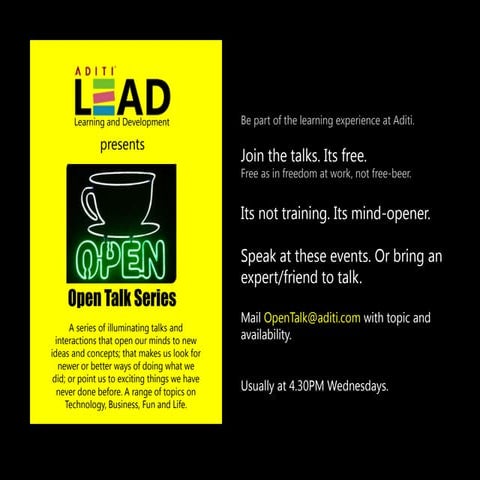 ADITI
LEAD
Learning and Development

presents

OPEN

Open Talk Series

A series of illuminating talks and interactions that open our minds to new ideas and concepts; that makes us look for newer or better ways of doing what we did; or point us to exciting things we have never done before. A range of topics on Technology, Business, Fun and Life.

Be part of the learning experience at Aditi.

Join the talks. Its free.
Free as in freedom at work, not free-beer.

Its not training. Its mind-opener.

Speak at these events. Or bring an expert/friend to talk.

Mail OpenTalk@aditi.com with topic and availability.

Usually at 4.30PM Wednesdays.